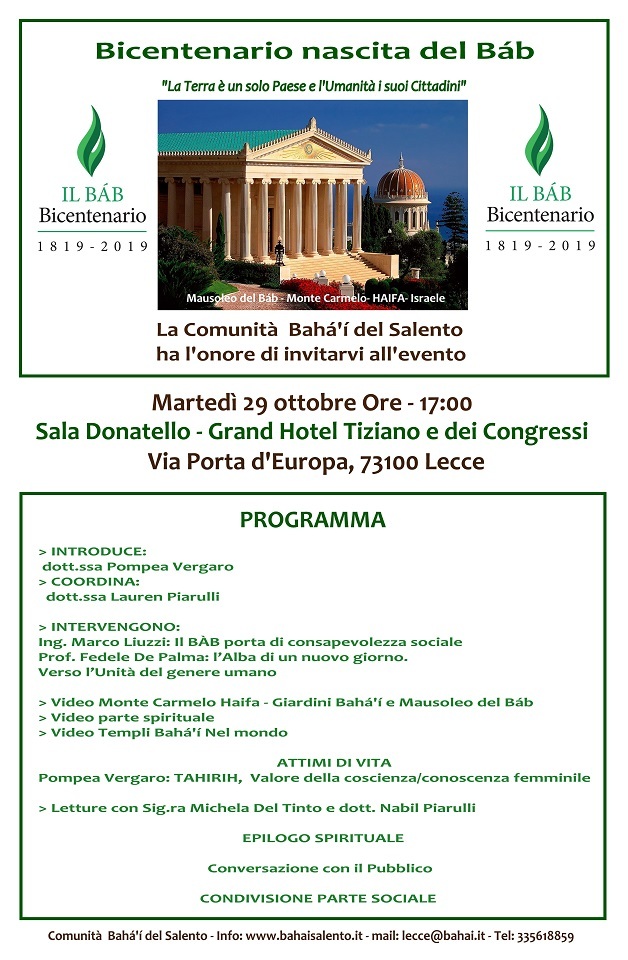 Bicentenario nascita del Báb

"La Terra è un solo Paese e l'Umanità i suoi Cittadini"

IL BÁB
Bicentenario
1819-2019

Mausoleo del Báb - Monte Carmelo- HAIFA- Israele

IL BÁB
Bicentenario
1819-2019

La Comunità Bahá'í del Salento
ha l'onore di invitarvi all'evento

Martedì 29 ottobre Ore - 17:00
Sala Donatello - Grand Hotel Tiziano e dei Congressi
Via Porta d'Europa, 73100 Lecce

PROGRAMMA

> INTRODUCE:
dott.ssa Pompea Vergaro
> COORDINA:
dott.ssa Lauren Piarulli

> INTERVENGONO:
Ing. Marco Liuzzi: Il BÀB porta di consapevolezza sociale
Prof. Fedele De Palma: l'Alba di un nuovo giorno.
Verso l'Unità del genere umano

> Video Monte Carmelo Haifa - Giardini Bahá'í e Mausoleo del Báb
> Video parte spirituale
> Video Templi Bahá'í Nel mondo

ATTIMI DI VITA
Pompea Vergaro: TAHIRIH, Valore della coscienza/conoscenza femminile

> Letture con Sig.ra Michela Del Tinto e dott. Nabil Piarulli

EPILOGO SPIRITUALE

Conversazione con il Pubblico

CONDIVISIONE PARTE SOCIALE

Comunità Bahá'í del Salento - Info: www.bahaisalento.it - mail: lecce@bahai.it - Tel: 335618859